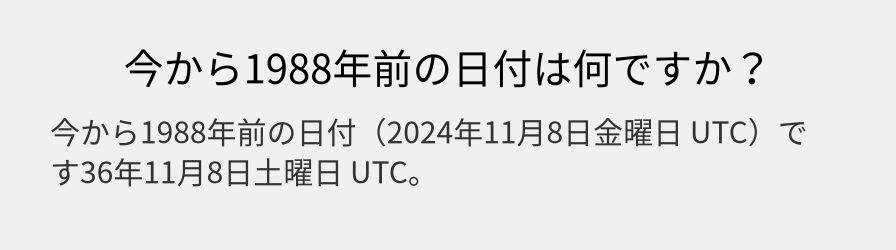 今から1988年前の日付は何ですか？

今から1988年前の日付（2024年11月8日金曜日 UTC）です36年11月8日土曜日 UTC。